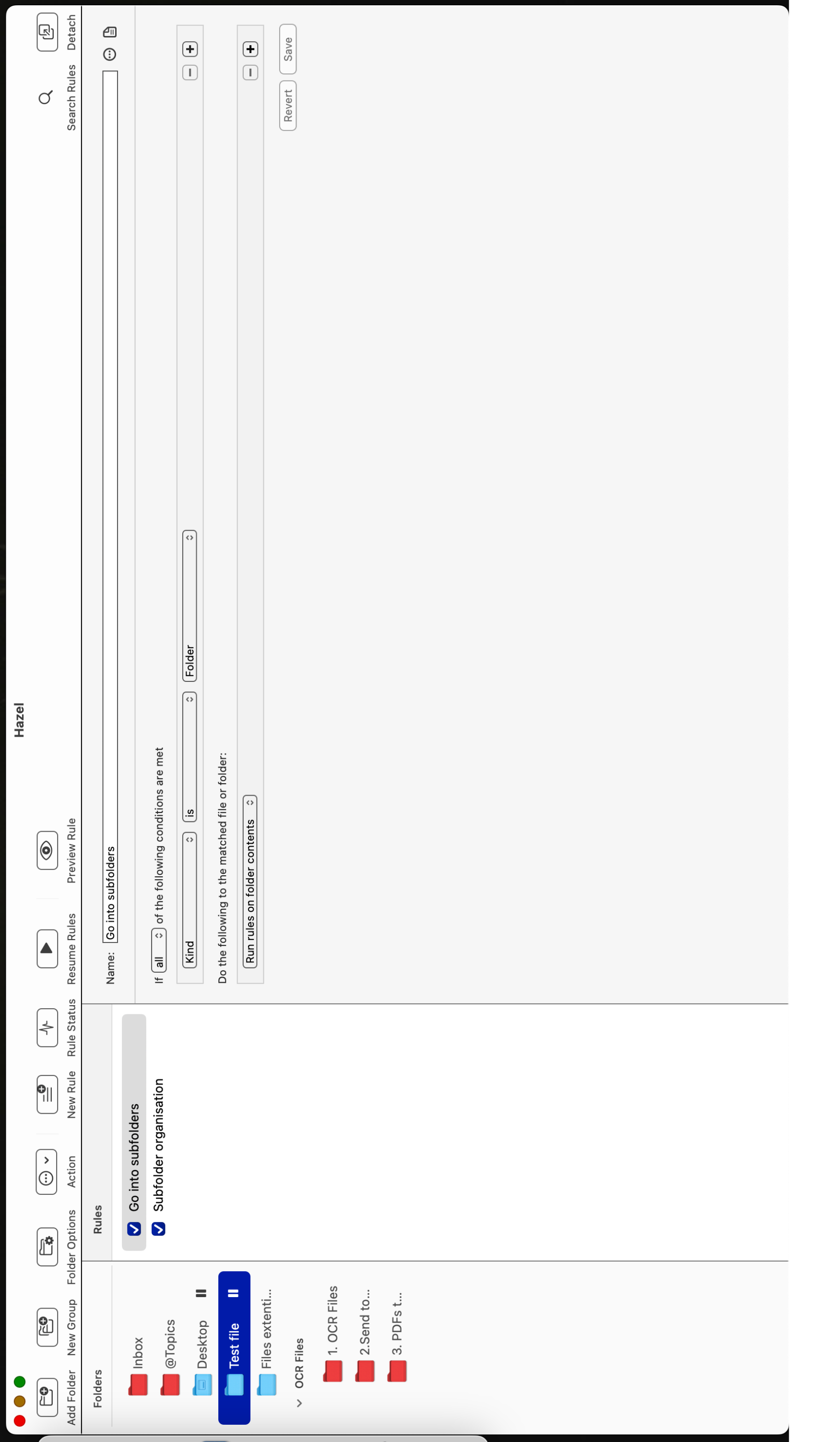 Hazel

Add Folder New Group Folder Options Action New Rule Rule Status Resume Rules Preview Rule Search Rules Detach

Folders

Inbox
@Topics
Desktop
Test file
Files extenti...
OCR Files
1. OCR Files
2.Send to...
3. PDFs t...

Rules

Go into subfolders
Subfolder organisation

Name: Go into subfolders

If all of the following conditions are met

Kind is Folder

Do the following to the matched file or folder:

Run rules on folder contents

Revert Save